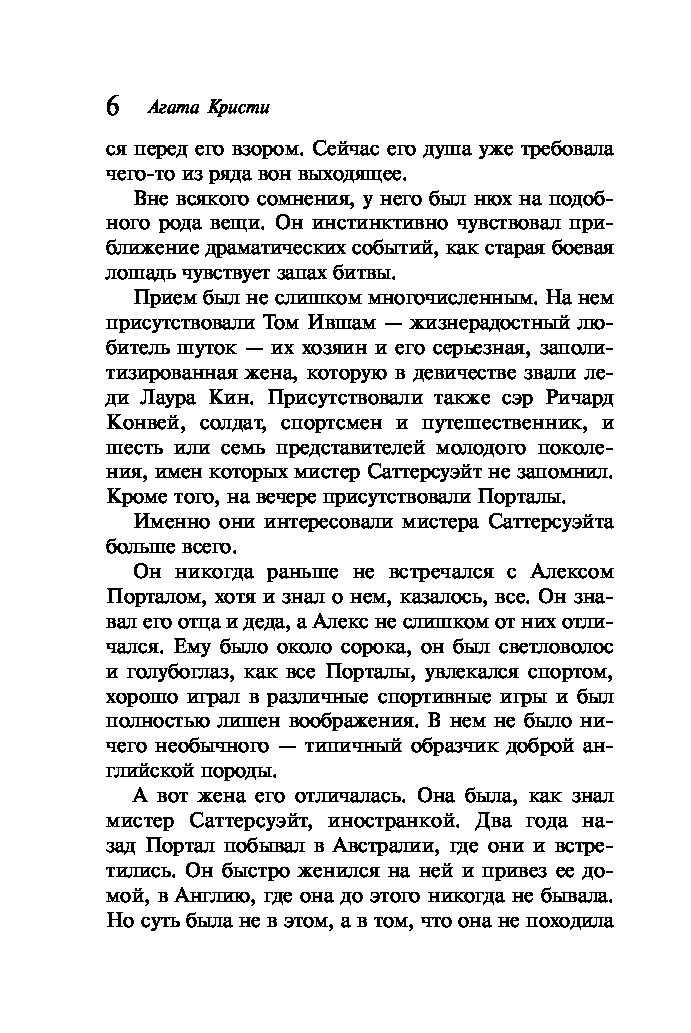 6 Агата Кристи

ся перед его взором. Сейчас его душа уже требовала чего-то из ряда вон выходящее.

Вне всякого сомнения, у него был нюх на подобного рода вещи. Он инстинктивно чувствовал приближение драматических событий, как старая боевая лошадь чувствует запах битвы.

Прием был не слишком многочисленным. На нем присутствовали Том Ившам — жизнерадостный любитель шуток — их хозяин и его серьезная, заполитизированная жена, которую в девичестве звали леди Лаура Кин. Присутствовали также сэр Ричард Конвей, солдат, спортсмен и путешественник, и шесть или семь представителей молодого поколения, имен которых мистер Саттерсуэйт не запомнил. Кроме того, на вечере присутствовали Порталы.

Именно они интересовали мистера Саттерсуэйта больше всего.

Он никогда раньше не встречался с Алексом Порталом, хотя и знал о нем, казалось, все. Он знавал его отца и деда, а Алекс не слишком от них отличался. Ему было около сорока, он был светловолос и голубоглаз, как все Порталы, увлекался спортом, хорошо играл в различные спортивные игры и был полностью лишен воображения. В нем не было ничего необычного — типичный образчик доброй английской породы.

А вот жена его отличалась. Она была, как знал мистер Саттерсуэйт, иностранкой. Два года назад Портал побывал в Австралии, где они и встретились. Он быстро женился на ней и привез ее домой, в Англию, где она до этого никогда не бывала. Но суть была не в этом, а в том, что она не походила